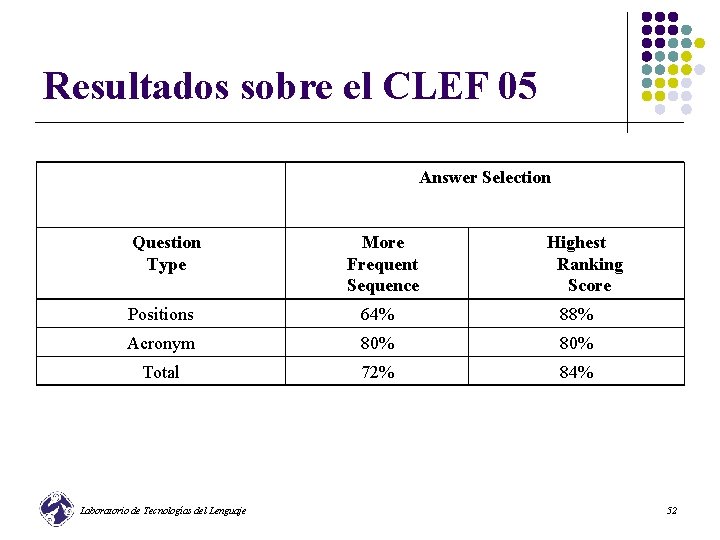 Resultados sobre el CLEF 05

| | Answer Selection | |
|---|---|---|
| Question Type | More Frequent Sequence | Highest Ranking Score |
| Positions | 64% | 88% |
| Acronym | 80% | 80% |
| Total | 72% | 84% |

Laboratorio de Tecnologías del Lenguaje

52